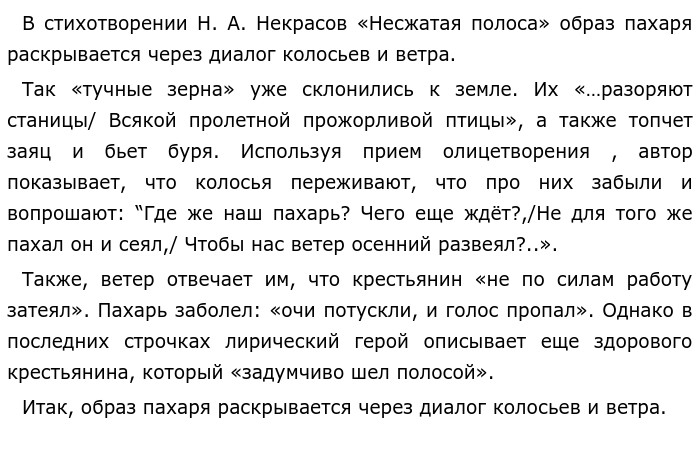 В стихотворении Н. А. Некрасов «Несжатая полоса» образ пахаря раскрывается через диалог колосьев и ветра.

Так «тучные зерна» уже склонились к земле. Их «…разоряют станицы/ Всякой пролетной прожорливой птицы», а также топчет заяц и бьет буря. Используя прием олицетворения , автор показывает, что колосья переживают, что про них забыли и вопрошают: “Где же наш пахарь? Чего еще ждёт?,/Не для того же пахал он и сеял,/ Чтобы нас ветер осенний развеял?..».

Также, ветер отвечает им, что крестьянин «не по силам работу затеял». Пахарь заболел: «очи потускли, и голос пропал». Однако в последних строчках лирический герой описывает еще здорового крестьянина, который «задумчиво шел полосой».

Итак, образ пахаря раскрывается через диалог колосьев и ветра.